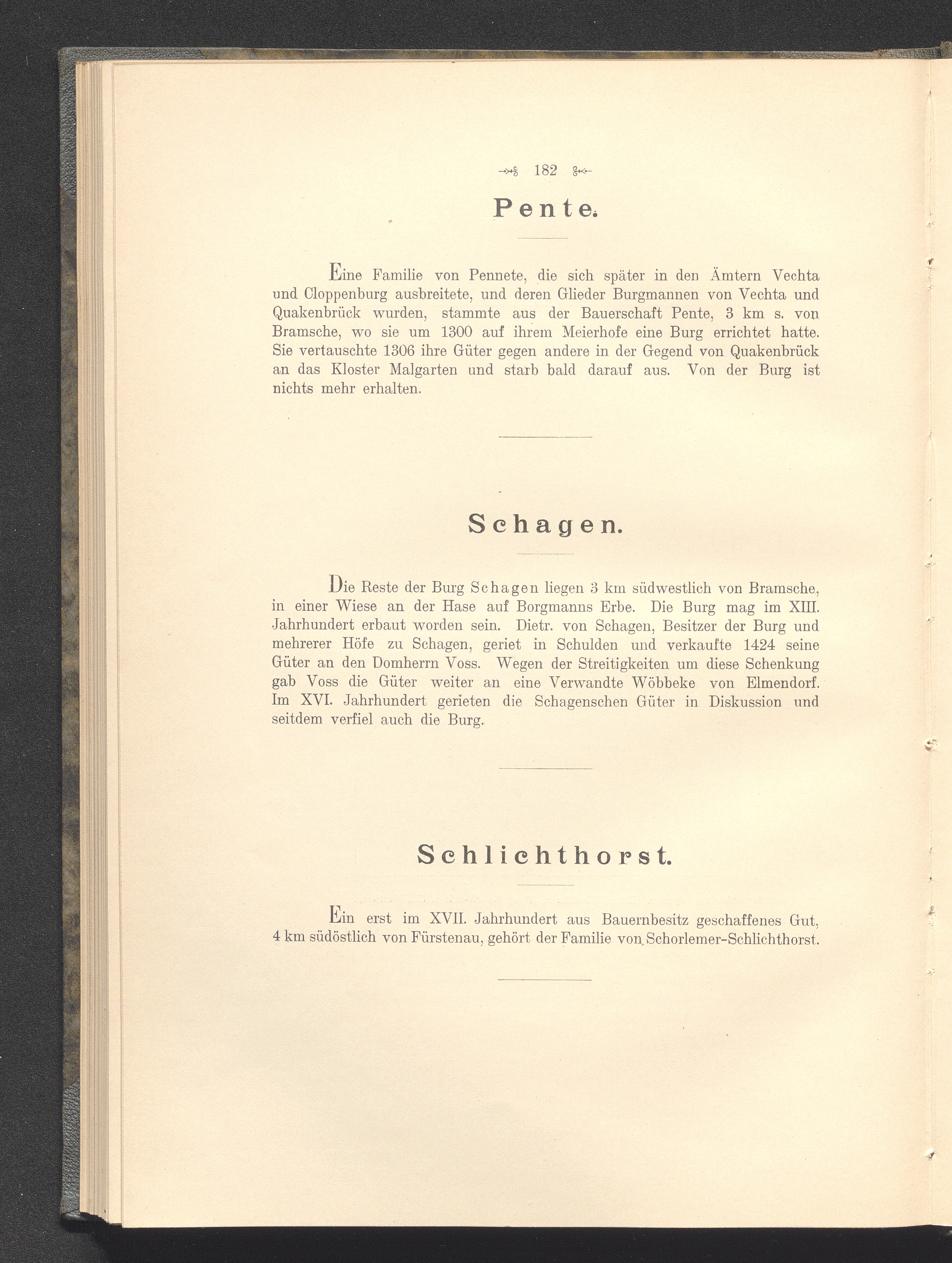 182

Pente.

Eine Familie von Pennete, die sich später in den Ämtern Vechta und Cloppenburg ausbreitete, und deren Glieder Burgmannen von Vechta und Quakenbrück wurden, stammte aus der Bauerschaft Pente, 3 km s. von Bramsche, wo sie um 1300 auf ihrem Meierhofe eine Burg errichtet hatte. Sie vertauschte 1306 ihre Güter gegen andere in der Gegend von Quakenbrück an das Kloster Malgarten und starb bald darauf aus. Von der Burg ist nichts mehr erhalten.

Schagen.

Die Reste der Burg Schagen liegen 3 km südwestlich von Bramsche, in einer Wiese an der Hase auf Borgmanns Erbe. Die Burg mag im XIII. Jahrhundert erbaut worden sein. Dietr. von Schagen, Besitzer der Burg und mehrerer Höfe zu Schagen, geriet in Schulden und verkaufte 1424 seine Güter an den Domherrn Voss. Wegen der Streitigkeiten um diese Schenkung gab Voss die Güter weiter an eine Verwandte Wöbbeke von Elmendorf. Im XVI. Jahrhundert gerieten die Schagenschen Güter in Diskussion und seitdem verfiel auch die Burg.

Schlichthorst.

Ein erst im XVII. Jahrhundert aus Bauernbesitz geschaffenes Gut, 4 km südöstlich von Fürstenau, gehört der Familie von Schorlemer-Schlichthorst.